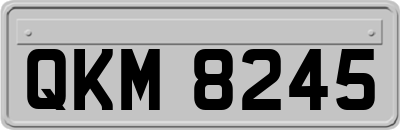 QKM 8245